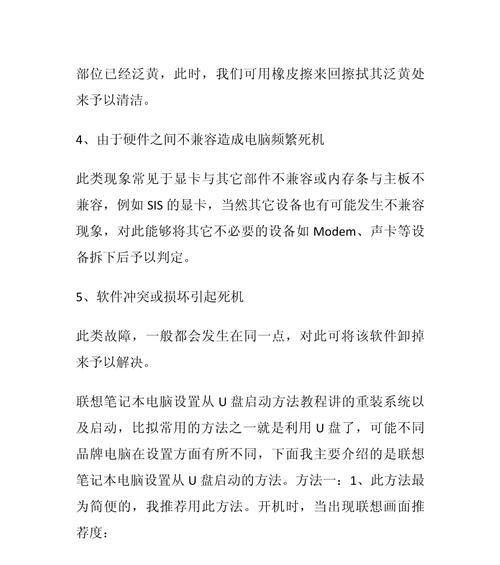 部位已经泛黄，此时，我们可用橡皮擦来回擦拭其泛黄处来予以清洁。

4、由于硬件之间不兼容造成电脑频繁死机

此类现象常见于显卡与其它部件不兼容或内存条与主板不兼容，例如 SIS 的显卡，当然其它设备也有可能发生不兼容现象，对此能够将其它不必要的设备如 Modem、声卡等设备拆下后予以判定。

5、软件冲突或损坏引起死机

此类故障，一般都会发生在同一点，对此可将该软件卸掉来予以解决。

联想笔记本电脑设置从 U 盘启动方法教程讲的重装系统以及启动，比拟常用的方法之一就是利用 U 盘了，可能不同品牌电脑在设置方面有所不同，下面我主要介绍的是联想笔记本电脑设置从 U 盘启动的方法。方法一：1、此方法最为简便的，我推荐用此方法。开机时，当出现联想画面推荐度：